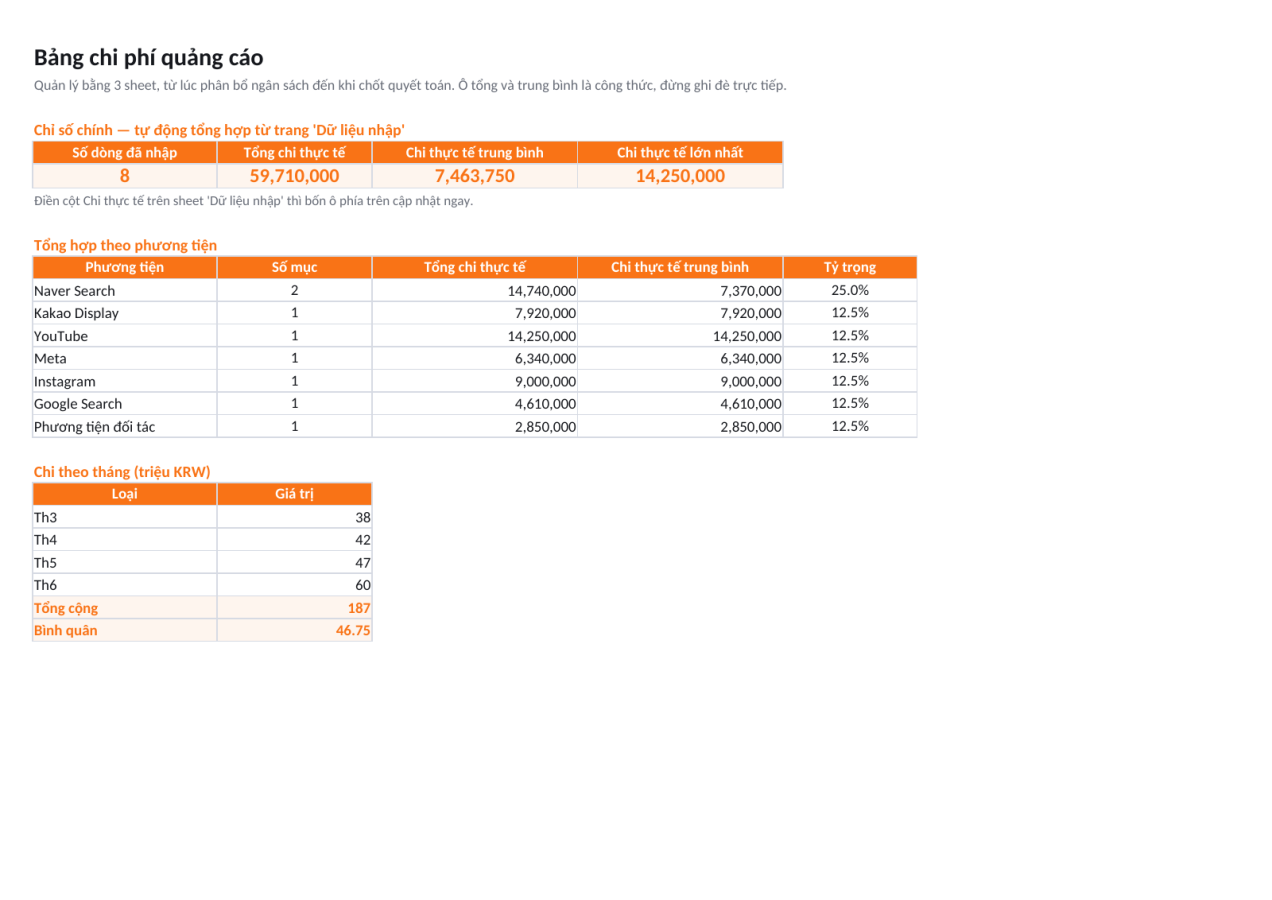 Bảng chi phí quảng cáo

Quản lý bằng 3 sheet, từ lúc phân bổ ngân sách đến khi chốt quyết toán. Ô tổng và trung bình là công thức, đừng ghi đè trực tiếp.

Chỉ số chính — tự động tổng hợp từ trang 'Dữ liệu nhập'

| Số dòng đã nhập | Tổng chi thực tế | Chi thực tế trung bình | Chi thực tế lớn nhất |
|---|---|---|---|
| 8 | 59,710,000 | 7,463,750 | 14,250,000 |

Điền cột Chi thực tế trên sheet 'Dữ liệu nhập' thì bốn ô phía trên cập nhật ngay.

Tổng hợp theo phương tiện

| Phương tiện | Số mục | Tổng chi thực tế | Chi thực tế trung bình | Tỷ trọng |
|---|---|---|---|---|
| Naver Search | 2 | 14,740,000 | 7,370,000 | 25.0% |
| Kakao Display | 1 | 7,920,000 | 7,920,000 | 12.5% |
| YouTube | 1 | 14,250,000 | 14,250,000 | 12.5% |
| Meta | 1 | 6,340,000 | 6,340,000 | 12.5% |
| Instagram | 1 | 9,000,000 | 9,000,000 | 12.5% |
| Google Search | 1 | 4,610,000 | 4,610,000 | 12.5% |
| Phương tiện đối tác | 1 | 2,850,000 | 2,850,000 | 12.5% |

Chi theo tháng (triệu KRW)

| Loại | Giá trị |
|---|---|
| Th3 | 38 |
| Th4 | 42 |
| Th5 | 47 |
| Th6 | 60 |
| Tổng cộng | 187 |
| Bình quân | 46.75 |